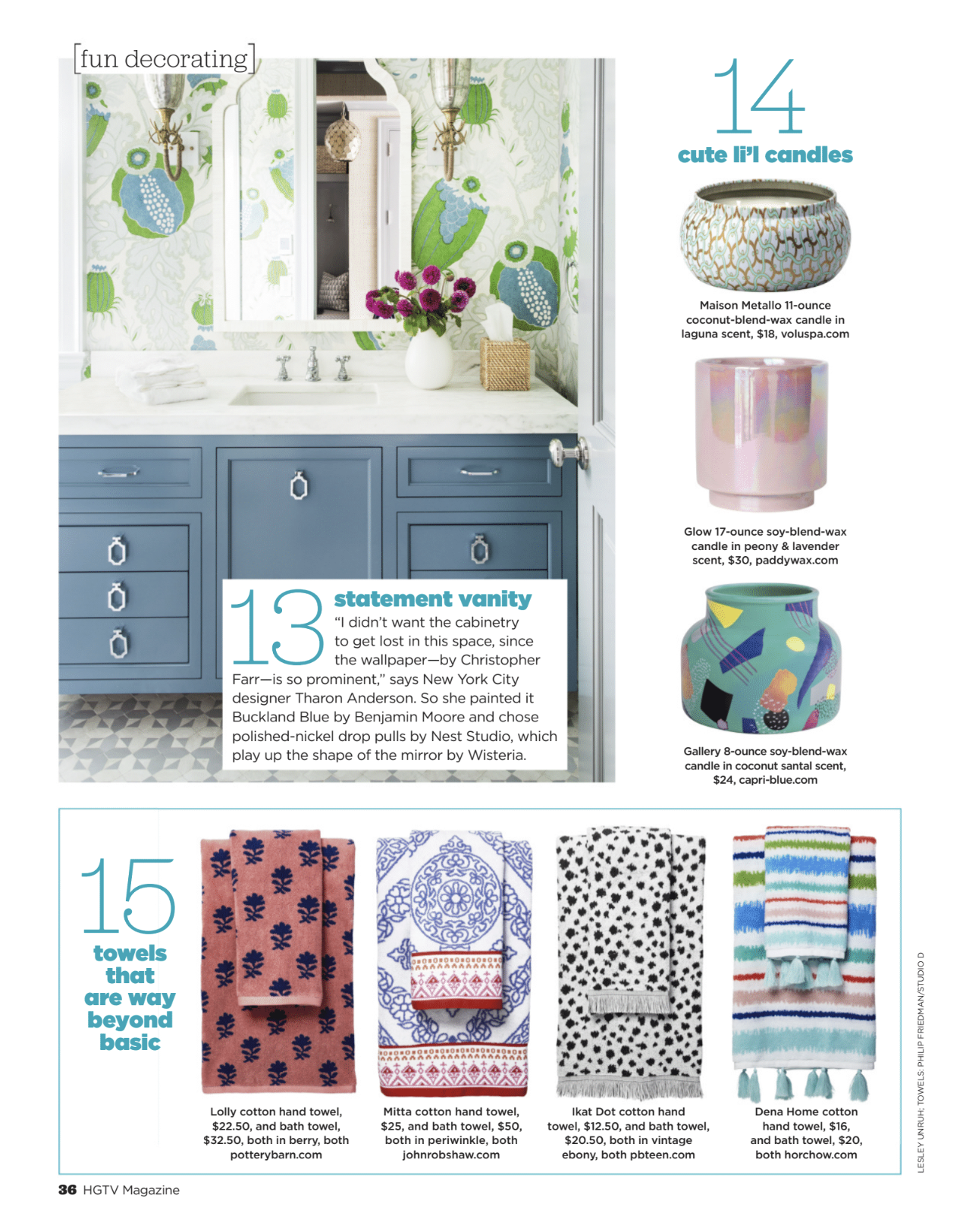 [fun decorating]

13 statement vanity
"I didn't want the cabinetry to get lost in this space, since the wallpaper—by Christopher Farr—is so prominent," says New York City designer Tharon Anderson. So she painted it Buckland Blue by Benjamin Moore and chose polished-nickel drop pulls by Nest Studio, which play up the shape of the mirror by Wisteria.

14
cute li'l candles

Maison Metallo 11-ounce coconut-blend-wax candle in laguna scent, $18, voluspa.com

Glow 17-ounce soy-blend-wax candle in peony & lavender scent, $30, paddywax.com

Gallery 8-ounce soy-blend-wax candle in coconut santal scent, $24, capri-blue.com

15
towels that are way beyond basic

Lolly cotton hand towel, $22.50, and bath towel, $32.50, both in berry, both potterybarn.com

Mitta cotton hand towel, $25, and bath towel, $50, both in periwinkle, both johnrobshaw.com

Ikat Dot cotton hand towel, $12.50, and bath towel, $20.50, both in vintage ebony, both pbteen.com

Dena Home cotton hand towel, $16, and bath towel, $20, both horchow.com

LESLEY UNRUH; TOWELS: PHILIP FRIEDMAN/STUDIO D

36 HGTV Magazine